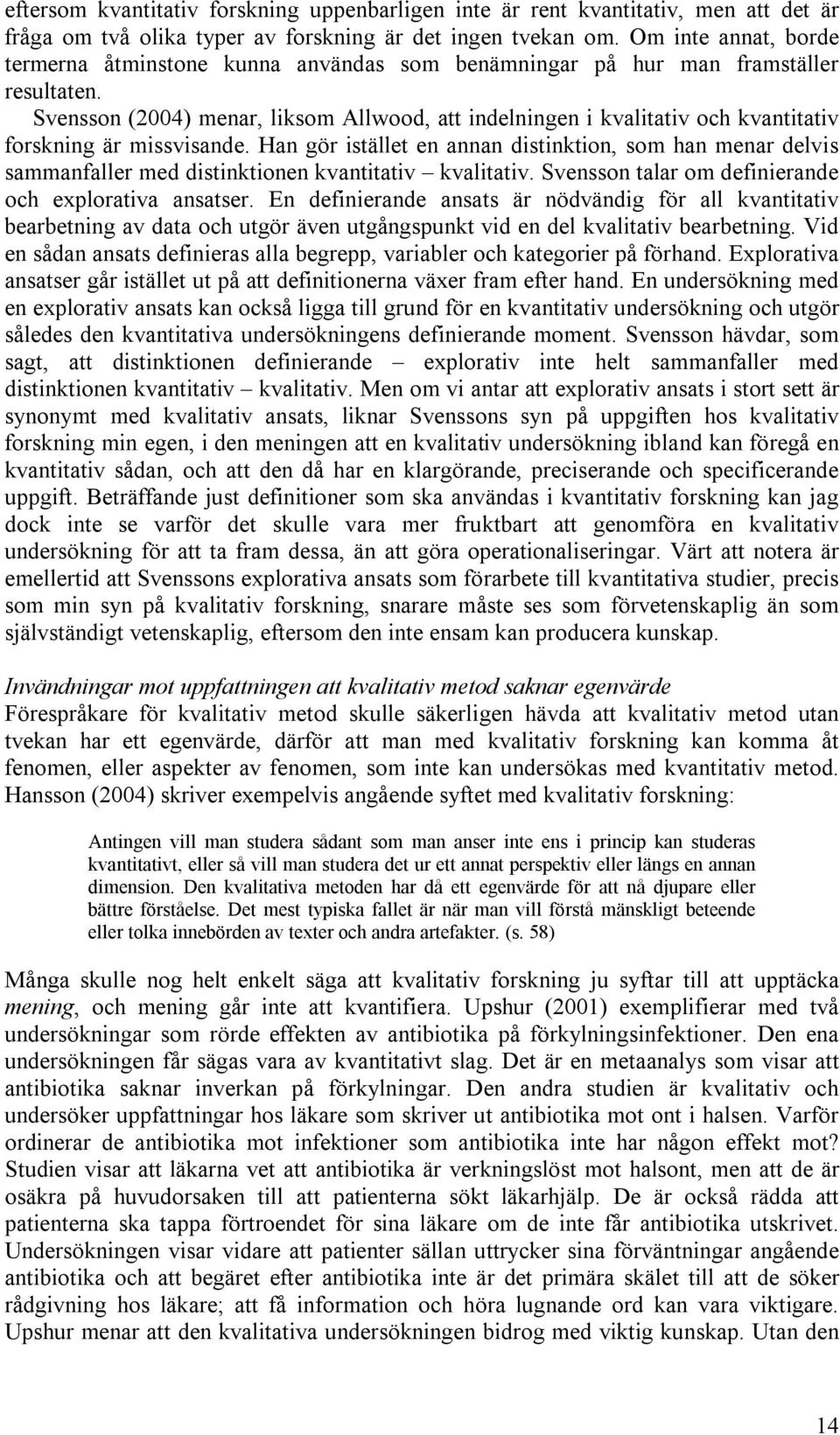 eftersom kvantitativ forskning uppenbarligen inte är rent kvantitativ, men att det är fråga om två olika typer av forskning är det ingen tvekan om. Om inte annat, borde termerna åtminstone kunna användas som benämningar på hur man framställer resultaten.

Svensson (2004) menar, liksom Allwood, att indelningen i kvalitativ och kvantitativ forskning är missvisande. Han gör istället en annan distinktion, som han menar delvis sammanfaller med distinktionen kvantitativ – kvalitativ. Svensson talar om definierande och explorativa ansatser. En definierande ansats är nödvändig för all kvantitativ bearbetning av data och utgör även utgångspunkt vid en del kvalitativ bearbetning. Vid en sådan ansats definieras alla begrepp, variabler och kategorier på förhand. Explorativa ansatser går istället ut på att definitionerna växer fram efter hand. En undersökning med en explorativ ansats kan också ligga till grund för en kvantitativ undersökning och utgör således den kvantitativa undersökningens definierande moment. Svensson hävdar, som sagt, att distinktionen definierande – explorativ inte helt sammanfaller med distinktionen kvantitativ – kvalitativ. Men om vi antar att explorativ ansats i stort sett är synonymt med kvalitativ ansats, liknar Svenssons syn på uppgiften hos kvalitativ forskning min egen, i den meningen att en kvalitativ undersökning ibland kan föregå en kvantitativ sådan, och att den då har en klargörande, preciserande och specificerande uppgift. Beträffande just definitioner som ska användas i kvantitativ forskning kan jag dock inte se varför det skulle vara mer fruktbart att genomföra en kvalitativ undersökning för att ta fram dessa, än att göra operationaliseringar. Värt att notera är emellertid att Svenssons explorativa ansats som förarbete till kvantitativa studier, precis som min syn på kvalitativ forskning, snarare måste ses som förvetenskaplig än som självständigt vetenskaplig, eftersom den inte ensam kan producera kunskap.

Invändningar mot uppfattningen att kvalitativ metod saknar egenvärde
Förespråkare för kvalitativ metod skulle säkerligen hävda att kvalitativ metod utan tvekan har ett egenvärde, därför att man med kvalitativ forskning kan komma åt fenomen, eller aspekter av fenomen, som inte kan undersökas med kvantitativ metod. Hansson (2004) skriver exempelvis angående syftet med kvalitativ forskning:

Antingen vill man studera sådant som man anser inte ens i princip kan studeras kvantitativt, eller så vill man studera det ur ett annat perspektiv eller längs en annan dimension. Den kvalitativa metoden har då ett egenvärde för att nå djupare eller bättre förståelse. Det mest typiska fallet är när man vill förstå mänskligt beteende eller tolka innebörden av texter och andra artefakter. (s. 58)

Många skulle nog helt enkelt säga att kvalitativ forskning ju syftar till att upptäcka mening, och mening går inte att kvantifiera. Upshur (2001) exemplifierar med två undersökningar som rörde effekten av antibiotika på förkylningsinfektioner. Den ena undersökningen får sägas vara av kvantitativt slag. Det är en metaanalys som visar att antibiotika saknar inverkan på förkylningar. Den andra studien är kvalitativ och undersöker uppfattningar hos läkare som skriver ut antibiotika mot ont i halsen. Varför ordinerar de antibiotika mot infektioner som antibiotika inte har någon effekt mot? Studien visar att läkarna vet att antibiotika är verkningslöst mot halsont, men att de är osäkra på huvudorsaken till att patienterna sökt läkarhjälp. De är också rädda att patienterna ska tappa förtroendet för sina läkare om de inte får antibiotika utskrivet. Undersökningen visar vidare att patienter sällan uttrycker sina förväntningar angående antibiotika och att begäret efter antibiotika inte är det primära skälet till att de söker rådgivning hos läkare; att få information och höra lugnande ord kan vara viktigare. Upshur menar att den kvalitativa undersökningen bidrog med viktig kunskap. Utan den

14